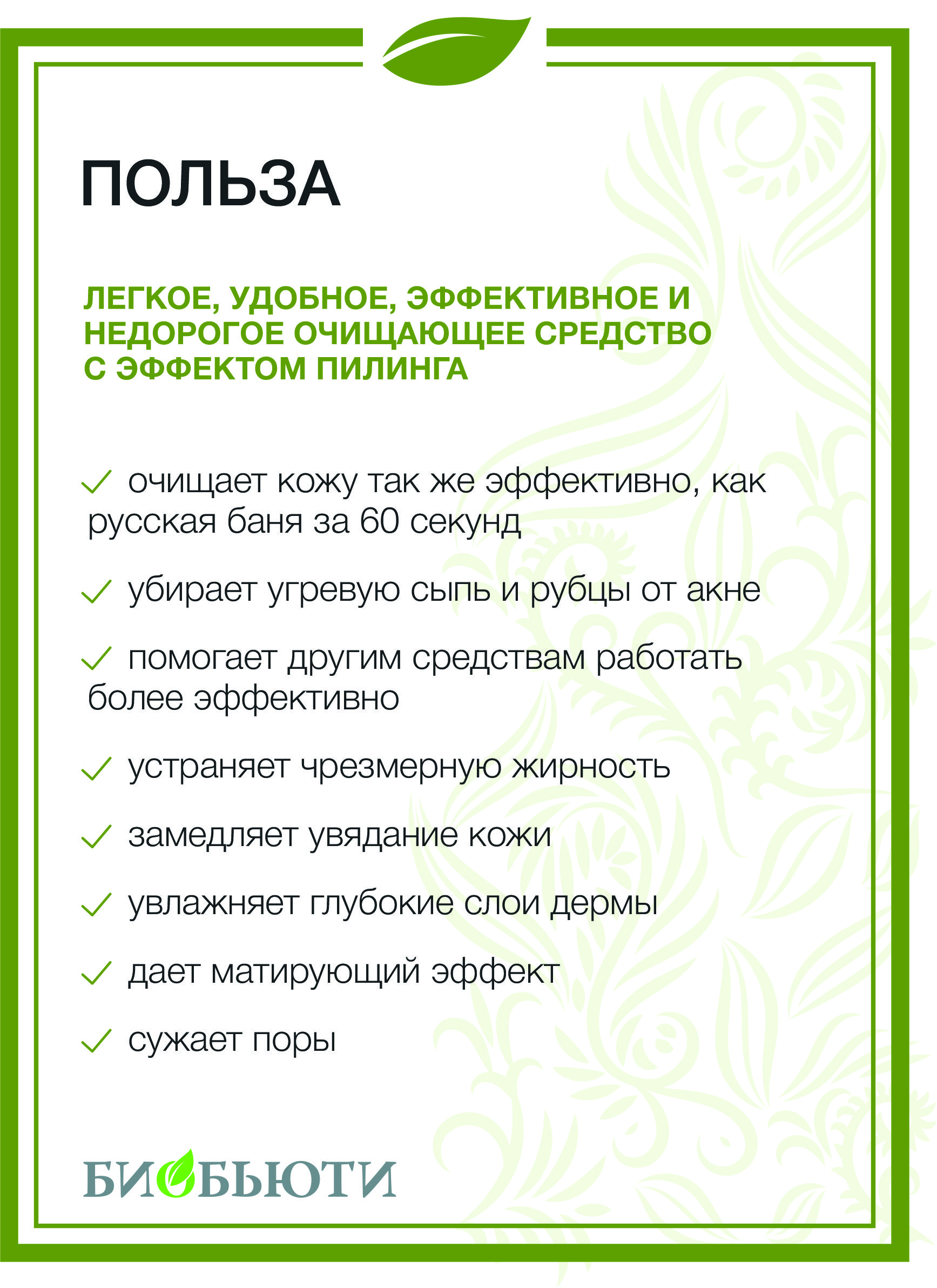 ПОЛЬЗА

ЛЕГКОЕ, УДОБНОЕ, ЭФФЕКТИВНОЕ И НЕДОРОГОЕ ОЧИЩАЮЩЕЕ СРЕДСТВО С ЭФФЕКТОМ ПИЛИНГА

✓ очищает кожу так же эффективно, как русская баня за 60 секунд

✓ убирает угревую сыпь и рубцы от акне

✓ помогает другим средствам работать более эффективно

✓ устраняет чрезмерную жирность

✓ замедляет увядание кожи

✓ увлажняет глубокие слои дермы

✓ дает матирующий эффект

✓ сужает поры

БИОБЬЮТИ